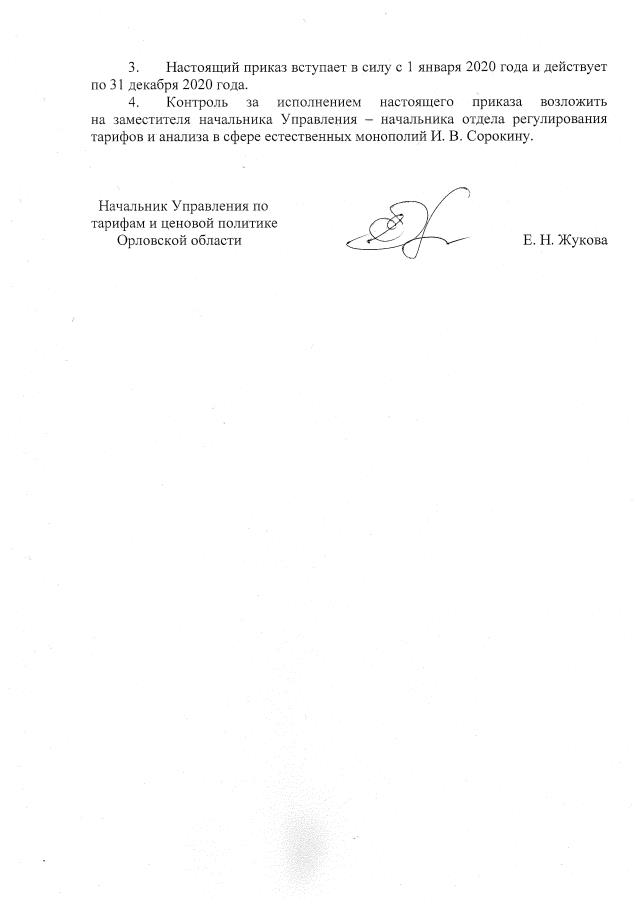 3. Настоящий приказ вступает в силу с 1 января 2020 года и действует по 31 декабря 2020 года.

4. Контроль за исполнением настоящего приказа возложить на заместителя начальника Управления – начальника отдела регулирования тарифов и анализа в сфере естественных монополий И. В. Сорокину.

Начальник Управления по тарифам и ценовой политике Орловской области

Е. Н. Жукова